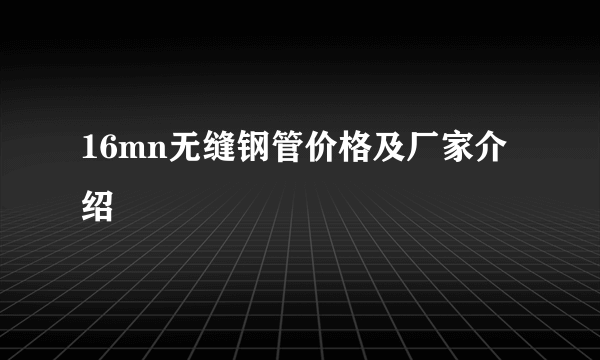 16mn无缝钢管价格及厂家介绍